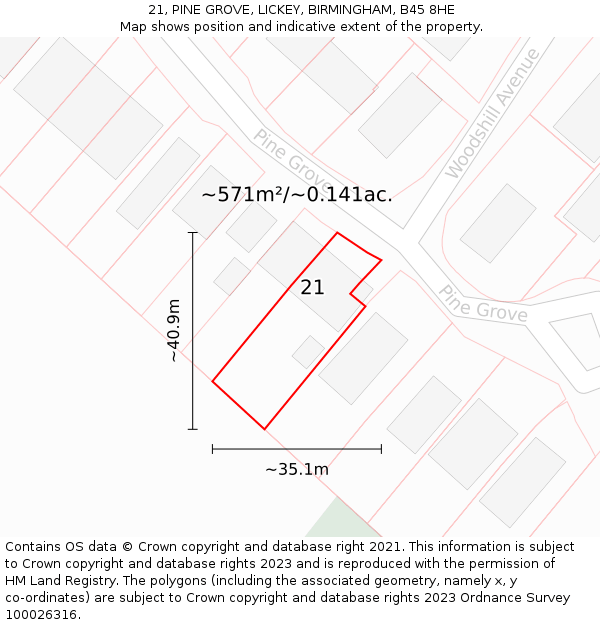 21, PINE GROVE, LICKEY, BIRMINGHAM, B45 8HE
Map shows position and indicative extent of the property.

Pine Grove
Woodshill Avenue
~571m²/~0.141ac.
21
~40.9m
Pine Grove
~35.1m

Contains OS data © Crown copyright and database right 2021. This information is subject to Crown copyright and database rights 2023 and is reproduced with the permission of HM Land Registry. The polygons (including the associated geometry, namely x, y co-ordinates) are subject to Crown copyright and database rights 2023 Ordnance Survey 100026316.